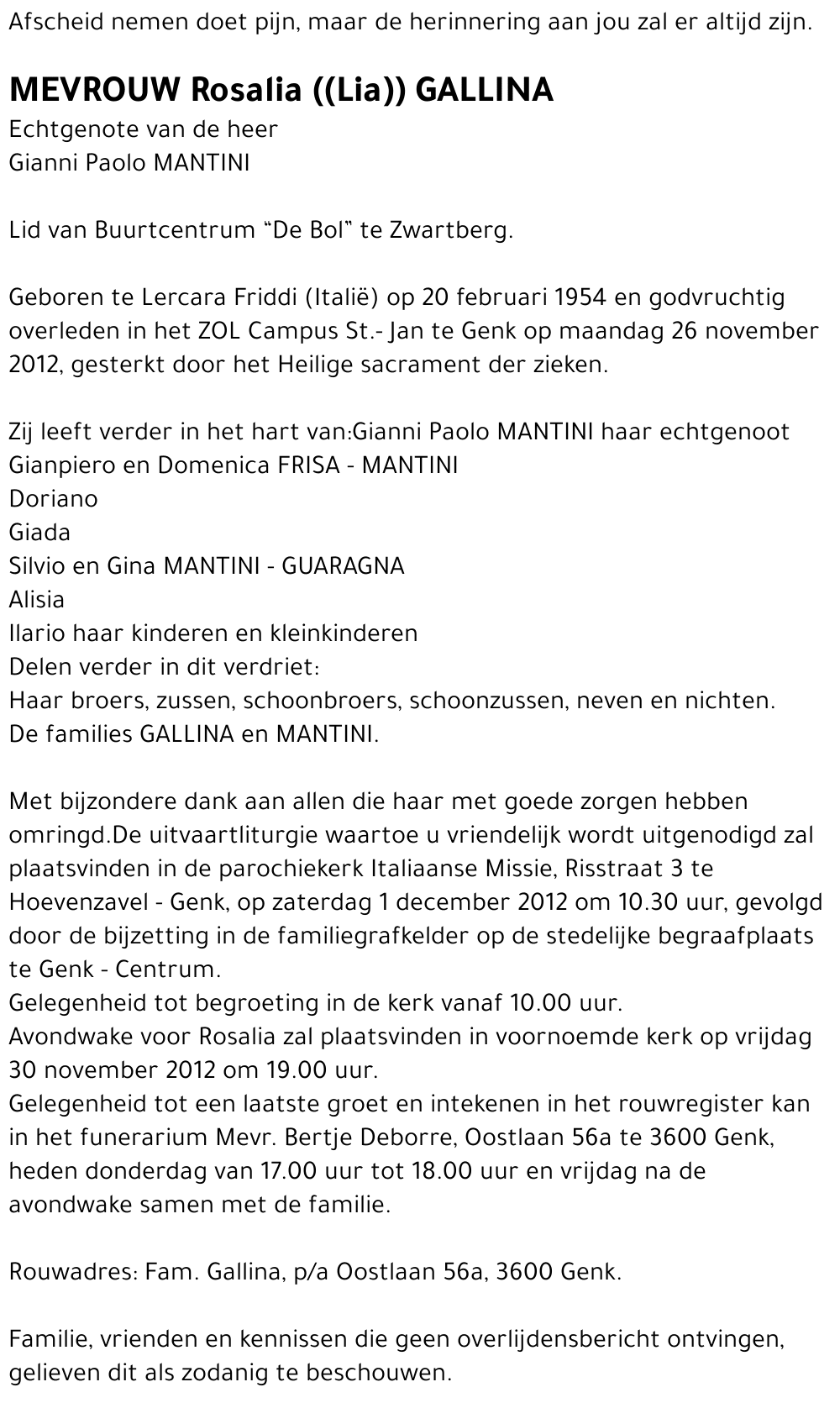 Afscheid nemen doet pijn, maar de herinnering aan jou zal er altijd zijn.

MEVROUW Rosalia ((Lia)) GALLINA
Echtgenote van de heer
Gianni Paolo MANTINI

Lid van Buurtcentrum “De Bol” te Zwartberg.

Geboren te Lercara Friddi (Italië) op 20 februari 1954 en godvruchtig overleden in het ZOL Campus St.- Jan te Genk op maandag 26 november 2012, gesterkt door het Heilige sacrament der zieken.

Zij leeft verder in het hart van:Gianni Paolo MANTINI haar echtgenoot
Gianpiero en Domenica FRISA - MANTINI
Doriano
Giada
Silvio en Gina MANTINI - GUARAGNA
Alisia
Ilario haar kinderen en kleinkinderen
Delen verder in dit verdriet:
Haar broers, zussen, schoonbroers, schoonzussen, neven en nichten.
De families GALLINA en MANTINI.

Met bijzondere dank aan allen die haar met goede zorgen hebben omringd.De uitvaartliturgie waartoe u vriendelijk wordt uitgenodigd zal plaatsvinden in de parochiekerk Italiaanse Missie, Risstraat 3 te Hoevenzavel - Genk, op zaterdag 1 december 2012 om 10.30 uur, gevolgd door de bijzetting in de familiegrafkelder op de stedelijke begraafplaats te Genk - Centrum.
Gelegenheid tot begroeting in de kerk vanaf 10.00 uur.
Avondwake voor Rosalia zal plaatsvinden in voornoemde kerk op vrijdag 30 november 2012 om 19.00 uur.
Gelegenheid tot een laatste groet en intekenen in het rouwregister kan in het funerarium Mevr. Bertje Deborre, Oostlaan 56a te 3600 Genk, heden donderdag van 17.00 uur tot 18.00 uur en vrijdag na de avondwake samen met de familie.

Rouwadres: Fam. Gallina, p/a Oostlaan 56a, 3600 Genk.

Familie, vrienden en kennissen die geen overlijdensbericht ontvingen, gelieven dit als zodanig te beschouwen.